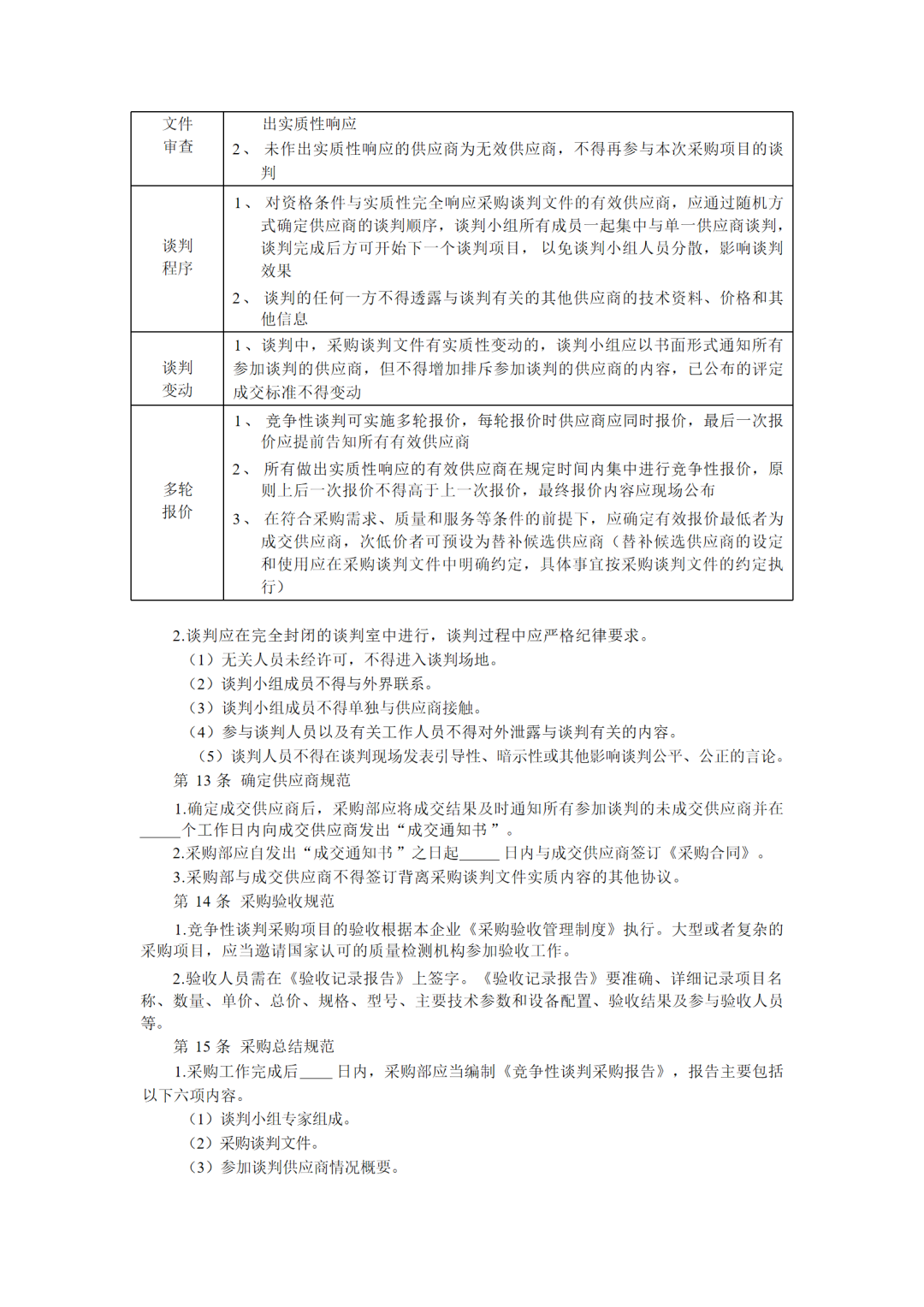 | 文件审查 | 出实质性响应 2、未作出实质性响应的供应商为无效供应商，不得再参与本次采购项目的谈判 |
|---|---|
| 谈判程序 | 1、对资格条件与实质性完全响应采购谈判文件的有效供应商，应通过随机方式确定供应商的谈判顺序，谈判小组所有成员一起集中与单一供应商谈判，谈判完成后方可开始下一个谈判项目，以免谈判小组人员分散，影响谈判效果 2、谈判的任何一方不得透露与谈判有关的其他供应商的技术资料、价格和其他信息 |
| 谈判变动 | 1、谈判中，采购谈判文件有实质性变动的，谈判小组应以书面形式通知所有参加谈判的供应商，但不得增加排斥参加谈判的供应商的内容，已公布的评定成交标准不得变动 |
| 多轮报价 | 1、竞争性谈判可实施多轮报价，每轮报价时供应商应同时报价，最后一次报价应提前告知所有有效供应商 2、所有做出实质性响应的有效供应商在规定时间内集中进行竞争性报价，原则上后一次报价不得高于上一次报价，最终报价内容应现场公布 3、在符合采购需求、质量和服务等条件的前提下，应确定有效报价最低者为成交供应商，次低价者可预设为替补候选供应商（替补候选供应商的设定和使用应在采购谈判文件中明确约定，具体事宜按采购谈判文件的约定执行） |

2.谈判应在完全封闭的谈判室中进行，谈判过程中应严格纪律要求。

（1）无关人员未经许可，不得进入谈判场地。

（2）谈判小组成员不得与外界联系。

（3）谈判小组成员不得单独与供应商接触。

（4）参与谈判人员以及有关工作人员不得对外泄露与谈判有关的内容。

（5）谈判人员不得在谈判现场发表引导性、暗示性或其他影响谈判公平、公正的言论。

第13条 确定供应商规范

1.确定成交供应商后，采购部应将成交结果及时通知所有参加谈判的未成交供应商并在____个工作日内向成交供应商发出“成交通知书”。

2.采购部应自发出“成交通知书”之日起____日内与成交供应商签订《采购合同》。

3.采购部与成交供应商不得签订背离采购谈判文件实质内容的其他协议。

第14条 采购验收规范

1.竞争性谈判采购项目的验收根据本企业《采购验收管理制度》执行。大型或者复杂的采购项目，应当邀请国家认可的质量检测机构参加验收工作。

2.验收人员需在《验收记录报告》上签字。《验收记录报告》要准确、详细记录项目名称、数量、单价、总价、规格、型号、主要技术参数和设备配置、验收结果及参与验收人员等。

第15条 采购总结规范

1.采购工作完成后____日内，采购部应当编制《竞争性谈判采购报告》，报告主要包括以下六项内容。

（1）谈判小组专家组成。

（2）采购谈判文件。

（3）参加谈判供应商情况概要。